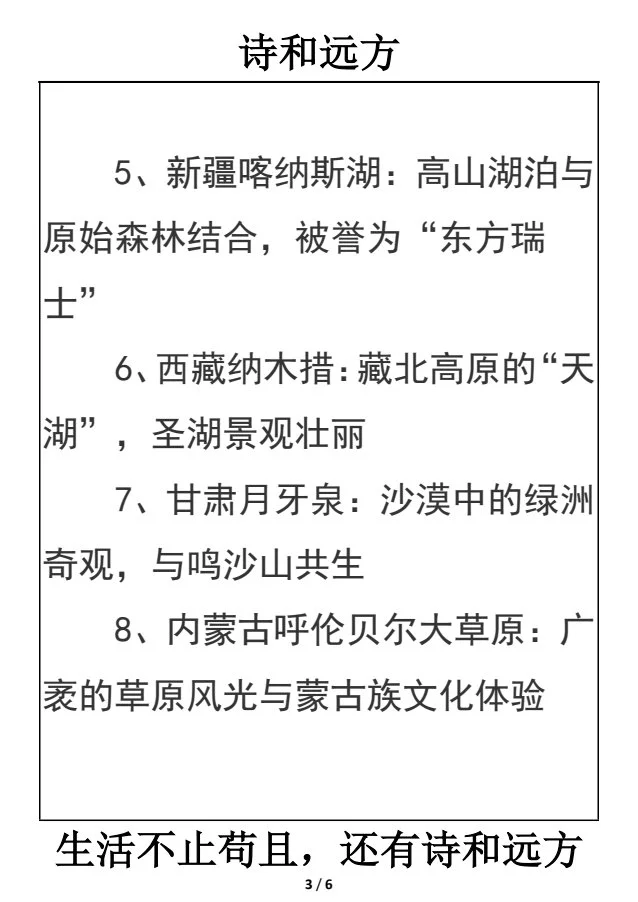 诗和远方

5、新疆喀纳斯湖：高山湖泊与原始森林结合，被誉为“东方瑞士”

6、西藏纳木措：藏北高原的“天湖”，圣湖景观壮丽

7、甘肃月牙泉：沙漠中的绿洲奇观，与鸣沙山共生

8、内蒙古呼伦贝尔大草原：广袤的草原风光与蒙古族文化体验

生活不止苟且，还有诗和远方

3 / 6